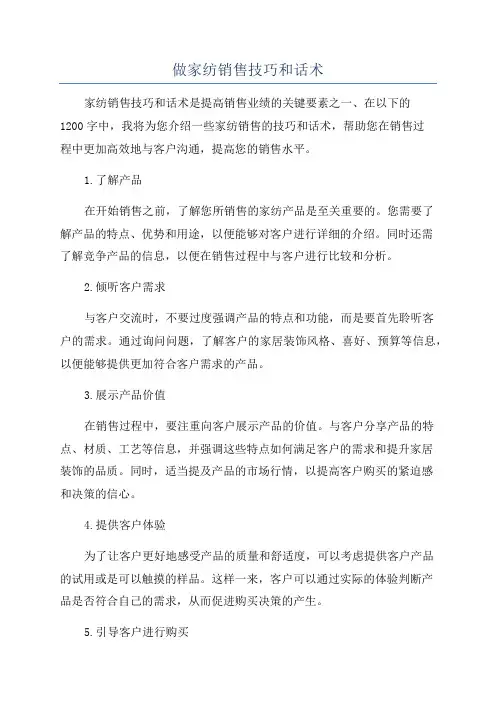 做家纺销售技巧和话术

家纺销售技巧和话术是提高销售业绩的关键要素之一、在以下的1200字中，我将为您介绍一些家纺销售的技巧和话术，帮助您在销售过程中更加高效地与客户沟通，提高您的销售水平。

1.了解产品

在开始销售之前，了解您所销售的家纺产品是至关重要的。您需要了解产品的特点、优势和用途，以便能够对客户进行详细的介绍。同时还需了解竞争产品的信息，以便在销售过程中与客户进行比较和分析。

2.倾听客户需求

与客户交流时，不要过度强调产品的特点和功能，而是要首先聆听客户的需求。通过询问问题，了解客户的家居装饰风格、喜好、预算等信息，以便能够提供更加符合客户需求的产品。

3.展示产品价值

在销售过程中，要注重向客户展示产品的价值。与客户分享产品的特点、材质、工艺等信息，并强调这些特点如何满足客户的需求和提升家居装饰的品质。同时，适当提及产品的市场行情，以提高客户购买的紧迫感和决策的信心。

4.提供客户体验

为了让客户更好地感受产品的质量和舒适度，可以考虑提供客户产品的试用或是可以触摸的样品。这样一来，客户可以通过实际的体验判断产品是否符合自己的需求，从而促进购买决策的产生。

5.引导客户进行购买